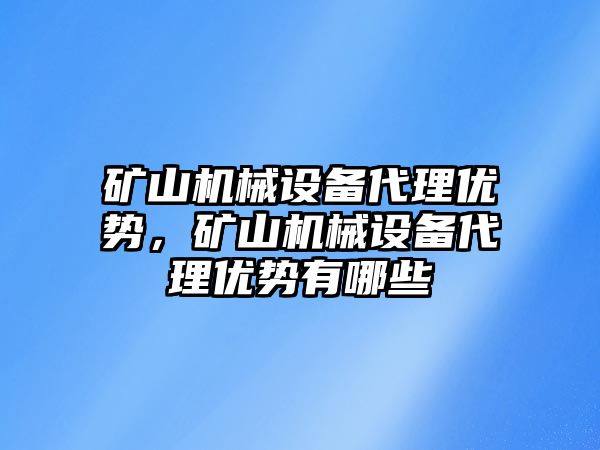 矿山机械设备代理优势，矿山机械设备代理优势有哪些